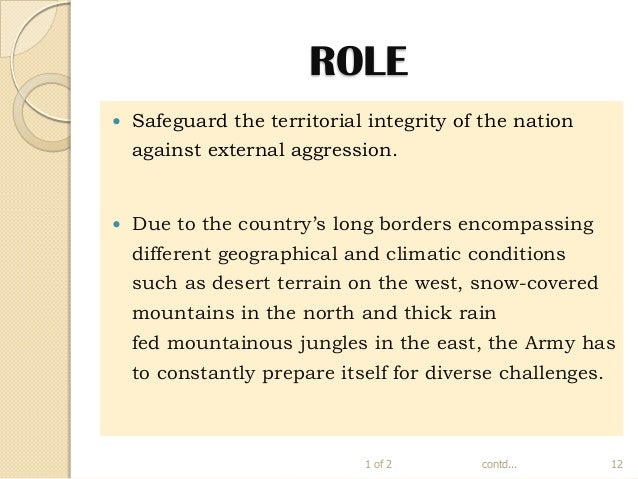 ROLE

• Safeguard the territorial integrity of the nation against external aggression.

• Due to the country's long borders encompassing different geographical and climatic conditions such as desert terrain on the west, snow-covered mountains in the north and thick rain fed mountainous jungles in the east, the Army has to constantly prepare itself for diverse challenges.

1 of 2 contd... 12